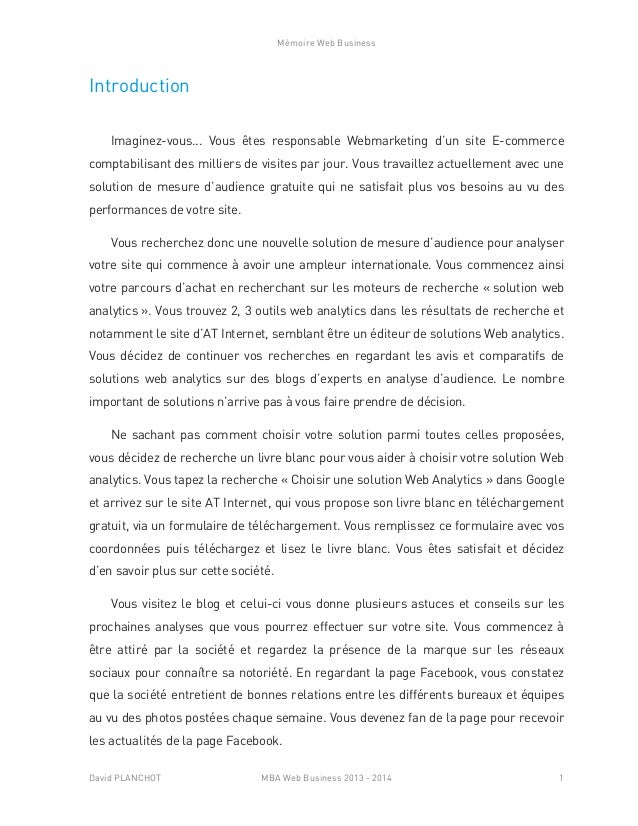 Mémoire Web Business

Introduction

Imaginez-vous… Vous êtes responsable Webmarketing d'un site E-commerce comptabilisant des milliers de visites par jour. Vous travaillez actuellement avec une solution de mesure d'audience gratuite qui ne satisfait plus vos besoins au vu des performances de votre site.

Vous recherchez donc une nouvelle solution de mesure d'audience pour analyser votre site qui commence à avoir une ampleur internationale. Vous commencez ainsi votre parcours d'achat en recherchant sur les moteurs de recherche « solution web analytics ». Vous trouvez 2, 3 outils web analytics dans les résultats de recherche et notamment le site d'AT Internet, semblant être un éditeur de solutions Web analytics. Vous décidez de continuer vos recherches en regardant les avis et comparatifs de solutions web analytics sur des blogs d'experts en analyse d'audience. Le nombre important de solutions n'arrive pas à vous faire prendre de décision.

Ne sachant pas comment choisir votre solution parmi toutes celles proposées, vous décidez de recherche un livre blanc pour vous aider à choisir votre solution Web analytics. Vous tapez la recherche « Choisir une solution Web Analytics » dans Google et arrivez sur le site AT Internet, qui vous propose son livre blanc en téléchargement gratuit, via un formulaire de téléchargement. Vous remplissez ce formulaire avec vos coordonnées puis téléchargez et lisez le livre blanc. Vous êtes satisfait et décidez d'en savoir plus sur cette société.

Vous visitez le blog et celui-ci vous donne plusieurs astuces et conseils sur les prochaines analyses que vous pourrez effectuer sur votre site. Vous commencez à être attiré par la société et regardez la présence de la marque sur les réseaux sociaux pour connaître sa notoriété. En regardant la page Facebook, vous constatez que la société entretient de bonnes relations entre les différents bureaux et équipes au vu des photos postées chaque semaine. Vous devenez fan de la page pour recevoir les actualités de la page Facebook.

David PLANCHOT MBA Web Business 2013 - 2014 1